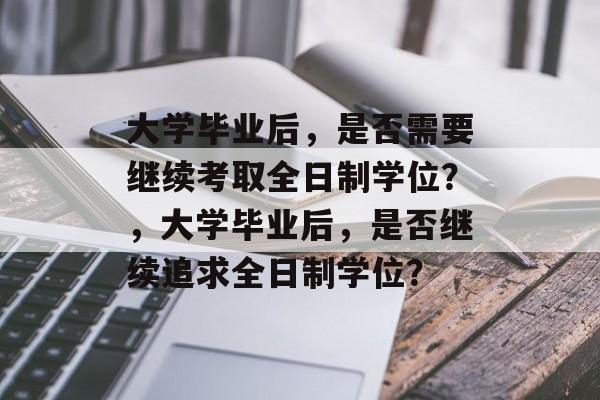 大学毕业后，是否需要继续考取全日制学位？，大学毕业后，是否继续追求全日制学位？